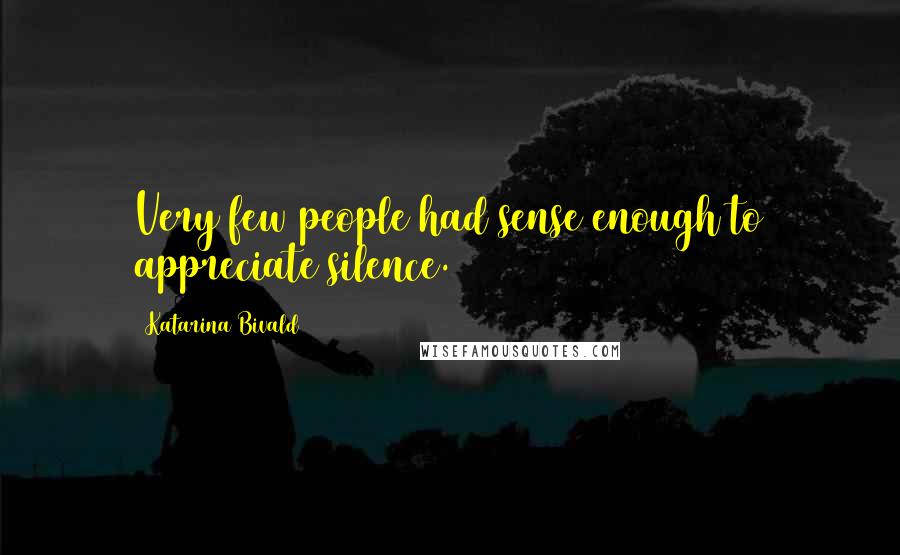 Very few people had sense enough to appreciate silence.

Katarina Bivald

WISEFAMOUSQUOTES.COM